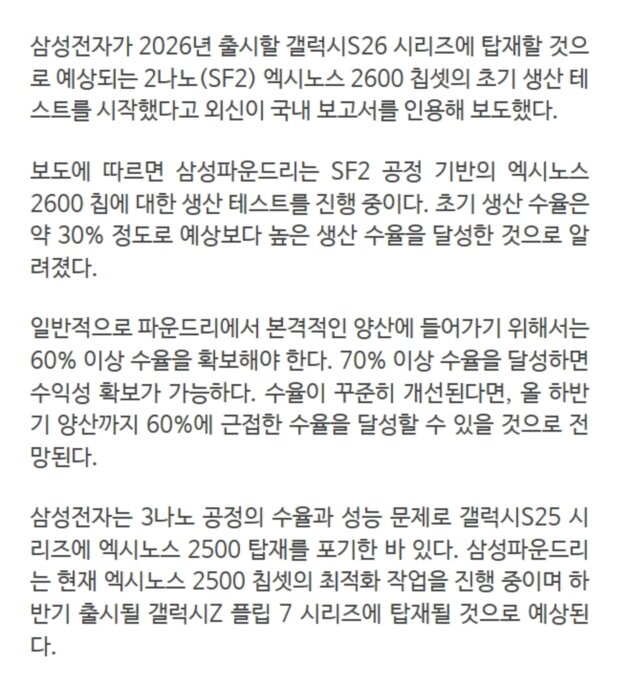 삼성전자가 2026년 출시할 갤럭시S26 시리즈에 탑재할 것으로 예상되는 2나노(SF2) 엑시노스 2600 칩셋의 초기 생산 테스트를 시작했다고 외신이 국내 보고서를 인용해 보도했다.

보도에 따르면 삼성파운드리는 SF2 공정 기반의 엑시노스 2600 칩에 대한 생산 테스트를 진행 중이다. 초기 생산 수율은 약 30% 정도로 예상보다 높은 생산 수율을 달성한 것으로 알려졌다.

일반적으로 파운드리에서 본격적인 양산에 들어가기 위해서는 60% 이상 수율을 확보해야 한다. 70% 이상 수율을 달성하면 수익성 확보가 가능하다. 수율이 꾸준히 개선된다면, 올 하반기 양산까지 60%에 근접한 수율을 달성할 수 있을 것으로 전망된다.

삼성전자는 3나노 공정의 수율과 성능 문제로 갤럭시S25 시리즈에 엑시노스 2500 탑재를 포기한 바 있다. 삼성파운드리는 현재 엑시노스 2500 칩셋의 최적화 작업을 진행 중이며 하반기 출시될 갤럭시Z 플립 7 시리즈에 탑재될 것으로 예상된다.